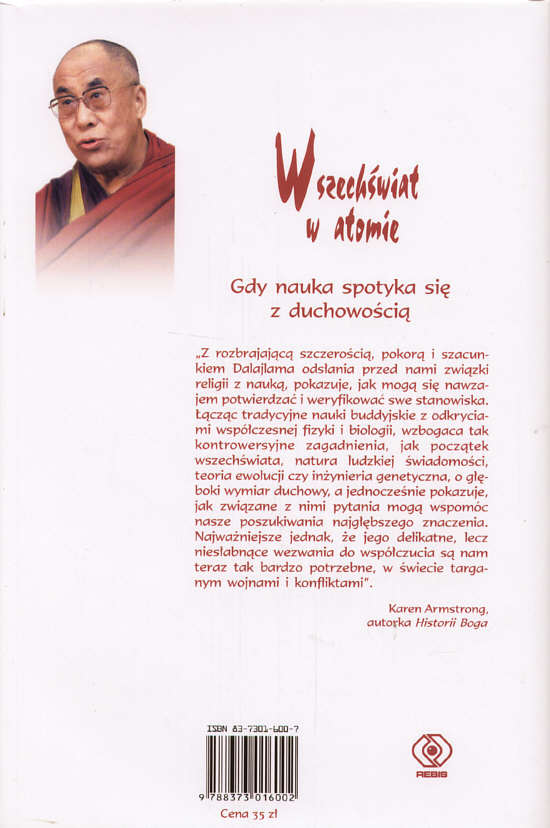 Wszechświat w atomie

Gdy nauka spotyka się z duchowością

„Z rozbrajającą szczerością, pokorą i szacunkiem Dalajlama odsłania przed nami związki religii z nauką, pokazuje, jak mogą się nawzajem potwierdzać i weryfikować swe stanowiska. Łącząc tradycyjne nauki buddyjskie z odkryciami współczesnej fizyki i biologii, wzbogaca tak kontrowersyjne zagadnienia, jak początek wszechświata, natura ludzkiej świadomości, teoria ewolucji czy inżynieria genetyczna, o głęboki wymiar duchowy, a jednocześnie pokazuje, jak związane z nimi pytania mogą wspomóc nasze poszukiwania najgłębszego znaczenia. Najważniejsze jednak, że jego delikatne, lecz niesłabnące wezwania do współczucia są nam teraz tak bardzo potrzebne, w świecie targanym wojnami i konfliktami".

Karen Armstrong, autorka Historii Boga

ISBN 83-7301-600-7

9 788373 016002

Cena 35 zł

REBIS